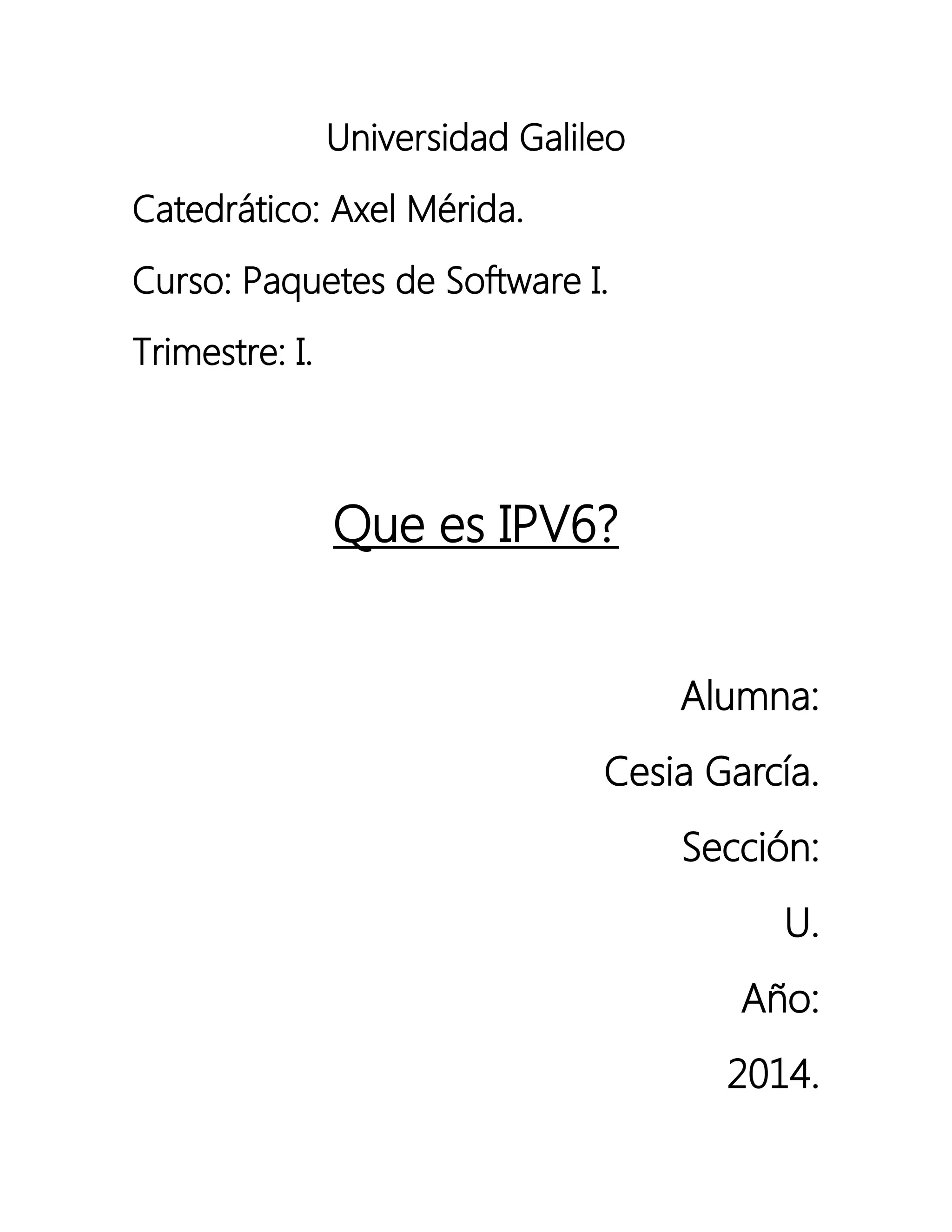 Universidad Galileo

Catedrático: Axel Mérida.

Curso: Paquetes de Software I.

Trimestre: I.

Que es IPV6?

Alumna:

Cesia García.

Sección:

U.

Año:

2014.